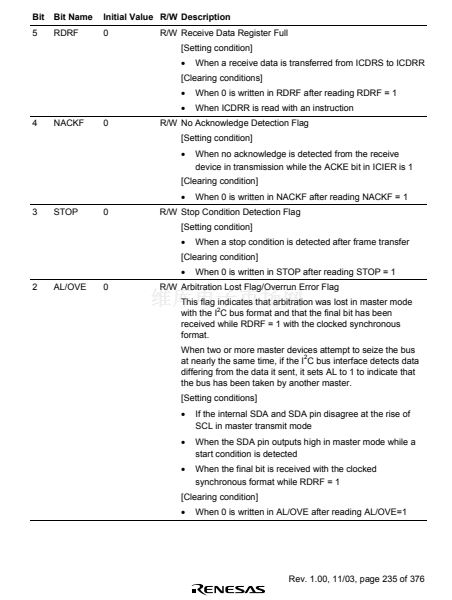 | Bit | Bit Name | Initial Value | R/W | Description |
|---|---|---|---|---|
| 5 | RDRF | 0 | R/W | Receive Data Register Full<br>[Setting condition]<br>• When a receive data is transferred from ICDRS to ICDRR<br>[Clearing conditions]<br>• When 0 is written in RDRF after reading RDRF = 1<br>• When ICDRR is read with an instruction |
| 4 | NACKF | 0 | R/W | No Acknowledge Detection Flag<br>[Setting condition]<br>• When no acknowledge is detected from the receive device in transmission while the ACKE bit in ICIER is 1<br>[Clearing condition]<br>• When 0 is written in NACKF after reading NACKF = 1 |
| 3 | STOP | 0 | R/W | Stop Condition Detection Flag<br>[Setting condition]<br>• When a stop condition is detected after frame transfer<br>[Clearing condition]<br>• When 0 is written in STOP after reading STOP = 1 |
| 2 | AL/OVE | 0 | R/W | Arbitration Lost Flag/Overrun Error Flag<br>This flag indicates that arbitration was lost in master mode with the $I^2C$ bus format and that the final bit has been received while RDRF = 1 with the clocked synchronous format.<br>When two or more master devices attempt to seize the bus at nearly the same time, if the $I^2C$ bus interface detects data differing from the data it sent, it sets AL to 1 to indicate that the bus has been taken by another master.<br>[Setting conditions]<br>• If the internal SDA and SDA pin disagree at the rise of SCL in master transmit mode<br>• When the SDA pin outputs high in master mode while a start condition is detected<br>• When the final bit is received with the clocked synchronous format while RDRF = 1<br>[Clearing condition]<br>• When 0 is written in AL/OVE after reading AL/OVE=1 |

Rev. 1.00, 11/03, page 235 of 376

RENESAS